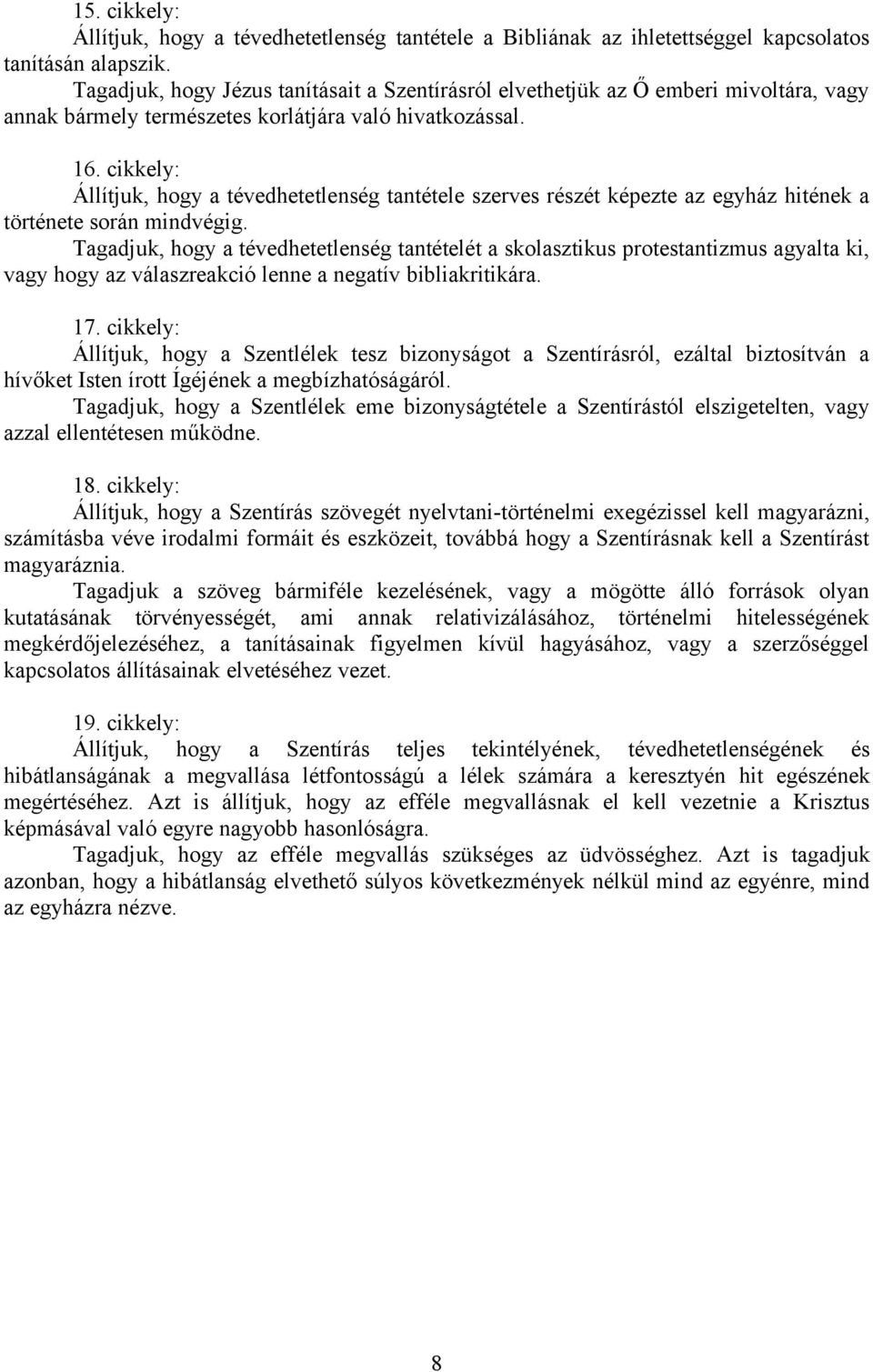 15. cikkely:
Állítjuk, hogy a tévedhetetlenség tantétele a Bibliának az ihletettséggel kapcsolatos tanításán alapszik.
Tagadjuk, hogy Jézus tanításait a Szentírásról elvethetjük az Ő emberi mivoltára, vagy annak bármely természetes korlátjára való hivatkozással.

16. cikkely:
Állítjuk, hogy a tévedhetetlenség tantétele szerves részét képezte az egyház hitének a története során mindvégig.
Tagadjuk, hogy a tévedhetetlenség tantételét a skolasztikus protestantizmus agyalta ki, vagy hogy az válaszreakció lenne a negatív bibliakritikára.

17. cikkely:
Állítjuk, hogy a Szentlélek tesz bizonyságot a Szentírásról, ezáltal biztosítván a hívőket Isten írott Ígéjének a megbízhatóságáról.
Tagadjuk, hogy a Szentlélek eme bizonyságtétele a Szentírástól elszigetelten, vagy azzal ellentétesen működne.

18. cikkely:
Állítjuk, hogy a Szentírás szövegét nyelvtani-történelmi exegézissel kell magyarázni, számításba véve irodalmi formáit és eszközeit, továbbá hogy a Szentírásnak kell a Szentírást magyaráznia.
Tagadjuk a szöveg bármiféle kezelésének, vagy a mögötte álló források olyan kutatásának törvényességét, ami annak relativizálásához, történelmi hitelességének megkérdőjelezéséhez, a tanításainak figyelmen kívül hagyásához, vagy a szerzőséggel kapcsolatos állításainak elvetéséhez vezet.

19. cikkely:
Állítjuk, hogy a Szentírás teljes tekintélyének, tévedhetetlenségének és hibátlanságának a megvallása létfontosságú a lélek számára a keresztyén hit egészének megértéséhez. Azt is állítjuk, hogy az efféle megvallásnak el kell vezetnie a Krisztus képmásával való egyre nagyobb hasonlóságra.
Tagadjuk, hogy az efféle megvallás szükséges az üdvösséghez. Azt is tagadjuk azonban, hogy a hibátlanság elvethető súlyos következmények nélkül mind az egyénre, mind az egyházra nézve.

8